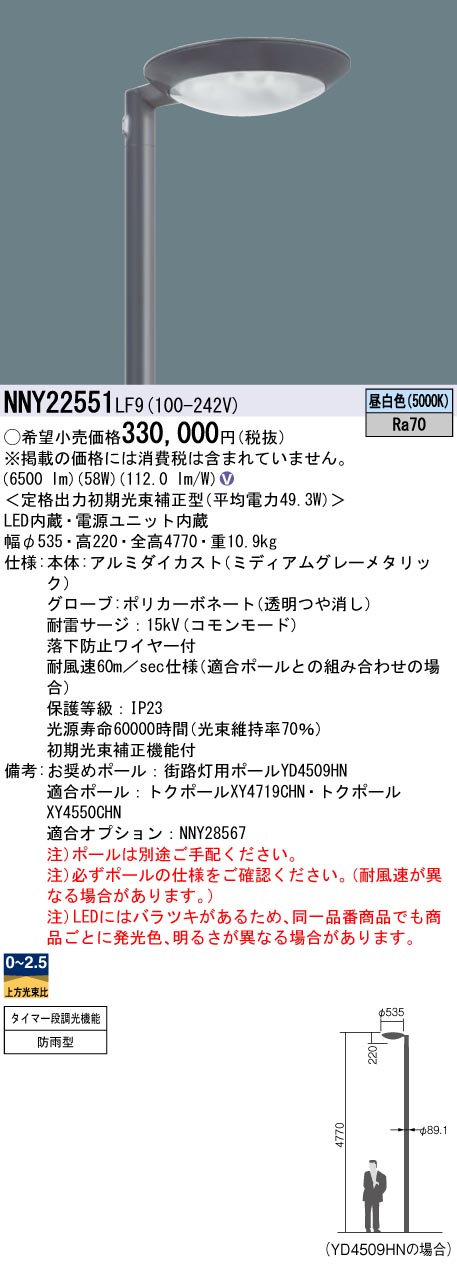 NNY22551LF9(100-242V)

昼白色(5000K)
Ra70

○希望小売価格330,000円(税抜)
※掲載の価格には消費税は含まれていません。
(6500 lm)(58W)(112.0 lm/W) V
＜定格出力初期光束補正型(平均電力49.3W)＞
LED内蔵・電源ユニット内蔵
幅φ535・高220・全高4770・重10.9kg
仕様：本体：アルミダイカスト(ミディアムグレーメタリック)
グローブ：ポリカーボネート(透明つや消し)
耐雷サージ：15kV(コモンモード)
落下防止ワイヤー付
耐風速60m／sec仕様(適合ポールとの組み合わせの場合)
保護等級：IP23
光源寿命60000時間(光束維持率70%)
初期光束補正機能付
備考：お奨めポール：街路灯用ポールYD4509HN
適合ポール：トクポールXY4719CHN・トクポールXY4550CHN
適合オプション：NNY28567
注)ポールは別途ご手配ください。
注)必ずポールの仕様をご確認ください。(耐風速が異なる場合があります。)
注)LEDにはバラツキがあるため、同一品番商品でも商品ごとに発光色、明るさが異なる場合があります。

0~2.5
上方光束比

タイマー段調光機能
防雨型

φ535
220
4770
φ89.1
(YD4509HNの場合)